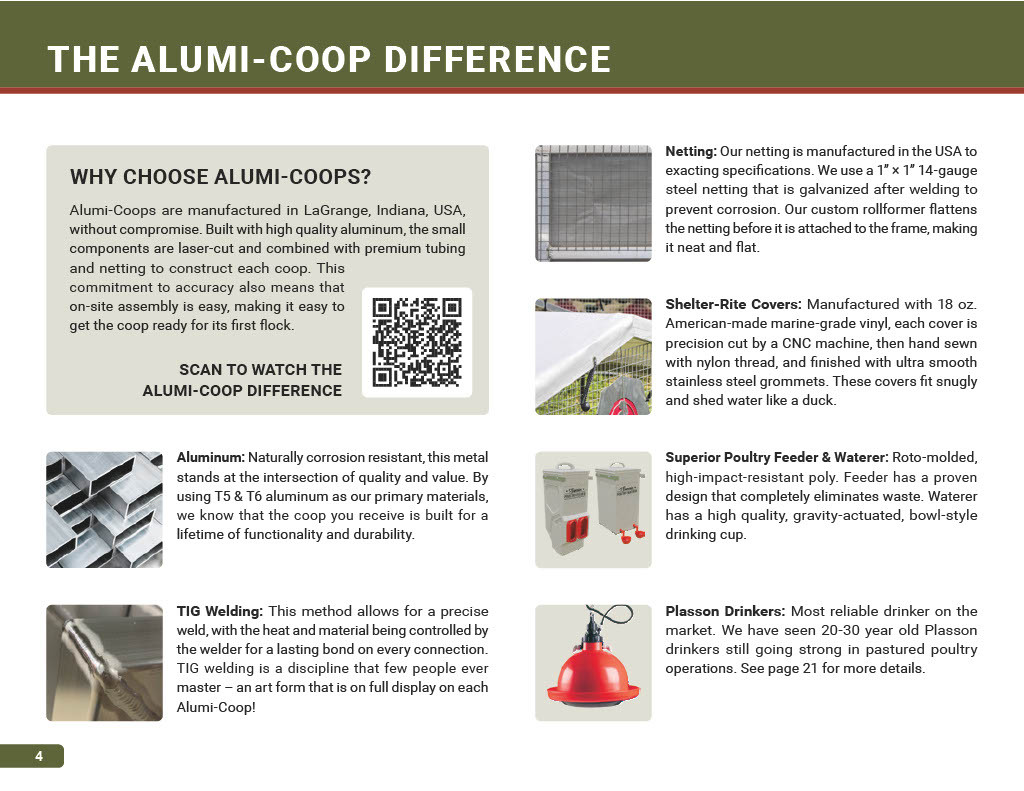 THE ALUMI-COOP DIFFERENCE

WHY CHOOSE ALUMI-COOPS?

Alumi-Coops are manufactured in LaGrange, Indiana, USA, without compromise. Built with high quality aluminum, the small components are laser-cut and combined with premium tubing and netting to construct each coop. This commitment to accuracy also means that on-site assembly is easy, making it easy to get the coop ready for its first flock.

SCAN TO WATCH THE ALUMI-COOP DIFFERENCE

Aluminum: Naturally corrosion resistant, this metal stands at the intersection of quality and value. By using T5 & T6 aluminum as our primary materials, we know that the coop you receive is built for a lifetime of functionality and durability.

TIG Welding: This method allows for a precise weld, with the heat and material being controlled by the welder for a lasting bond on every connection. TIG welding is a discipline that few people ever master – an art form that is on full display on each Alumi-Coop!

Netting: Our netting is manufactured in the USA to exacting specifications. We use a 1" × 1" 14-gauge steel netting that is galvanized after welding to prevent corrosion. Our custom rollformer flattens the netting before it is attached to the frame, making it neat and flat.

Shelter-Rite Covers: Manufactured with 18 oz. American-made marine-grade vinyl, each cover is precision cut by a CNC machine, then hand sewn with nylon thread, and finished with ultra smooth stainless steel grommets. These covers fit snugly and shed water like a duck.

Superior Poultry Feeder & Waterer: Roto-molded, high-impact-resistant poly. Feeder has a proven design that completely eliminates waste. Waterer has a high quality, gravity-actuated, bowl-style drinking cup.

Plasson Drinkers: Most reliable drinker on the market. We have seen 20-30 year old Plasson drinkers still going strong in pastured poultry operations. See page 21 for more details.

4